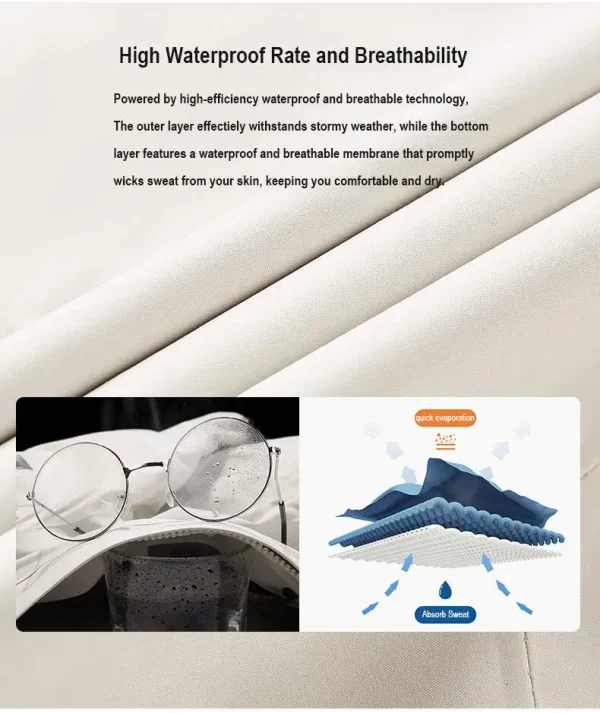 High Waterproof Rate and Breathability

Powered by high-efficiency waterproof and breathable technology, The outer layer effectiely withstands stormy weather, while the bottom layer features a waterproof and breathable membrane that promptly wicks sweat from your skin, keeping you comfortable and dry.

quick evaporation

Absorb Sweat